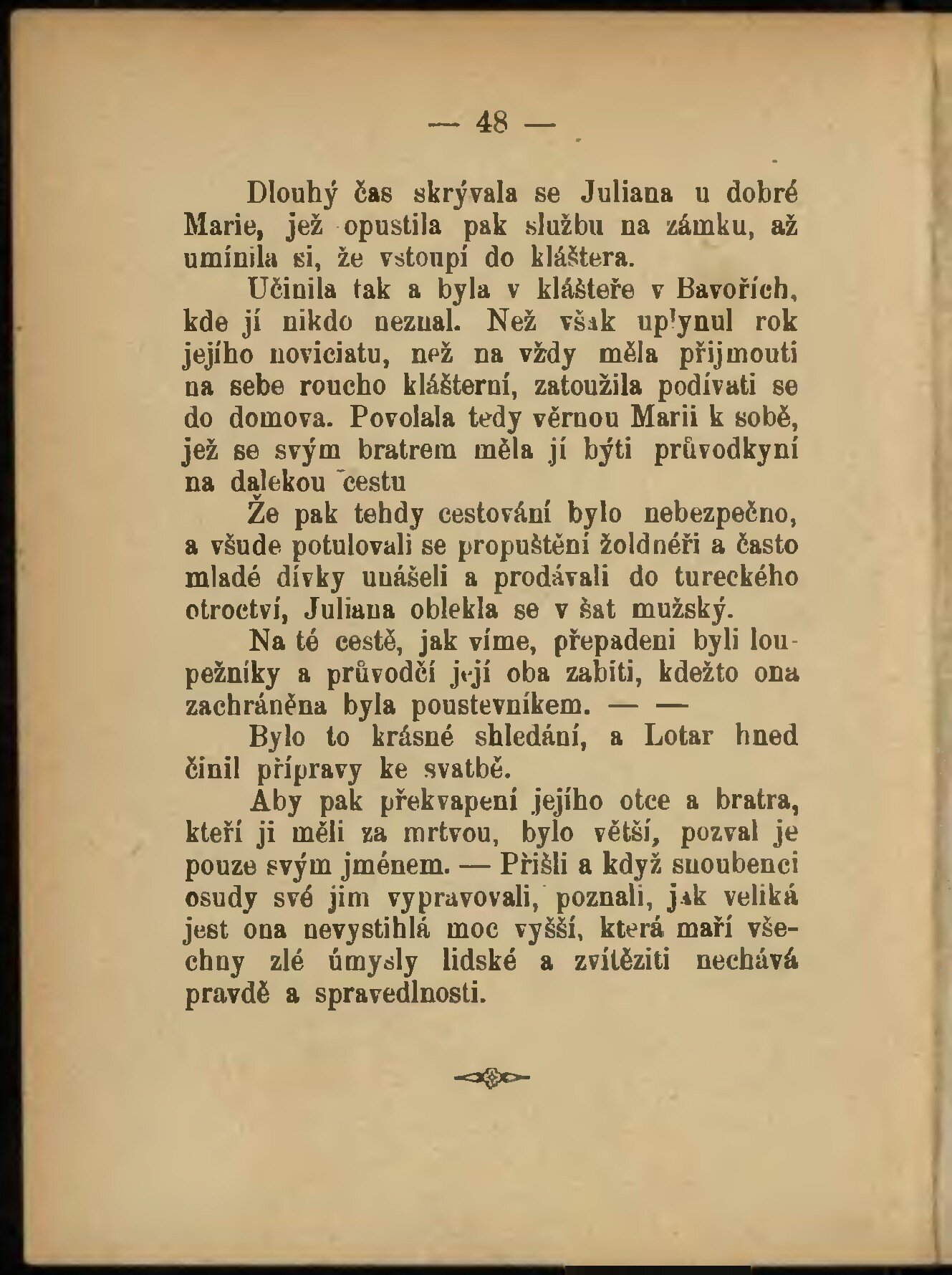 — 48 —

Dlouhý čas skrývala se Juliana u dobré Marie, jež opustila pak službu na zámku, až umínila si, že vstoupí do kláštera.

Učinila tak a byla v klášteře v Bavořích, kde jí nikdo neznal. Než však uplynul rok jejího noviciatu, než na vždy měla přijmouti na sebe roucho klášterní, zatoužila podívati se do domova. Povolala tedy věrnou Marii k sobě, jež se svým bratrem měla jí býti průvodkyní na dalekou cestu

Že pak tehdy cestování bylo nebezpečno, a všude potulovali se propuštění žoldnéři a často mladé dívky unášeli a prodávali do tureckého otroctví, Juliana oblekla se v šat mužský.

Na té cestě, jak víme, přepadeni byli loupežníky a průvodčí její oba zabiti, kdežto ona zachráněna byla poustevníkem. — —

Bylo to krásné shledání, a Lotar hned činil přípravy ke svatbě.

Aby pak překvapení jejího otce a bratra, kteří ji měli za mrtvou, bylo větší, pozval je pouze svým jménem. — Přišli a když snoubenci osudy své jim vypravovali, poznali, jak veliká jest ona nevystihlá moc vyšší, která maří všechny zlé úmysly lidské a zvítěziti nechává pravdě a spravedlnosti.